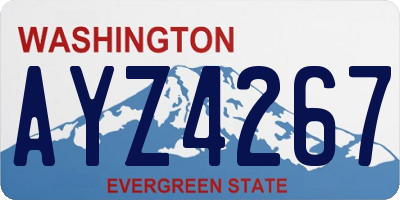 WASHINGTON

AYZ4267

EVERGREEN STATE